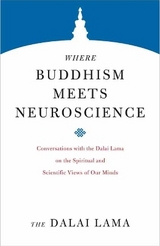 WHERE
BUDDHISM
MEETS
NEUROSCIENCE

Conversations with the Dalai Lama
on the Spiritual and
Scientific Views of Our Minds

THE DALAI LAMA